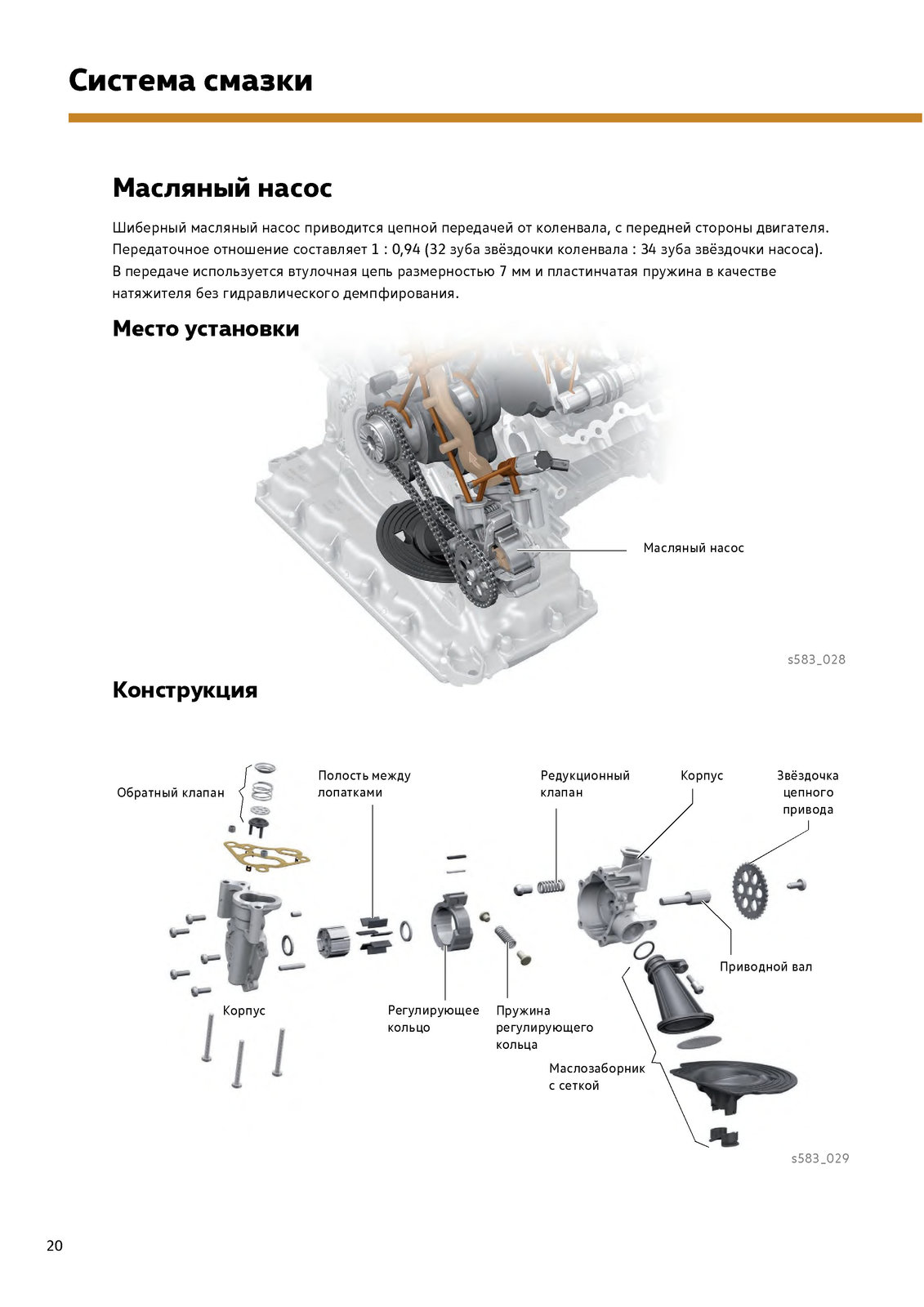 Система смазки

Масляный насос

Шиберный масляный насос приводится цепной передачей от коленвала, с передней стороны двигателя. Передаточное отношение составляет 1 : 0,94 (32 зуба звёздочки коленвала : 34 зуба звёздочки насоса). В передаче используется втулочная цепь размерностью 7 мм и пластинчатая пружина в качестве натяжителя без гидравлического демпфирования.

Место установки

Масляный насос

s583_028

Конструкция

Обратный клапан

Полость между лопатками

Редукционный клапан

Корпус

Звёздочка цепного привода

Приводной вал

Корпус

Регулирующее кольцо

Пружина регулирующего кольца

Маслозаборник с сеткой

s583_029

20